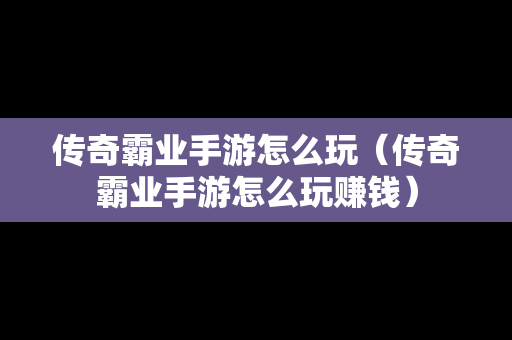 传奇霸业手游怎么玩（传奇霸业手游怎么玩赚钱）